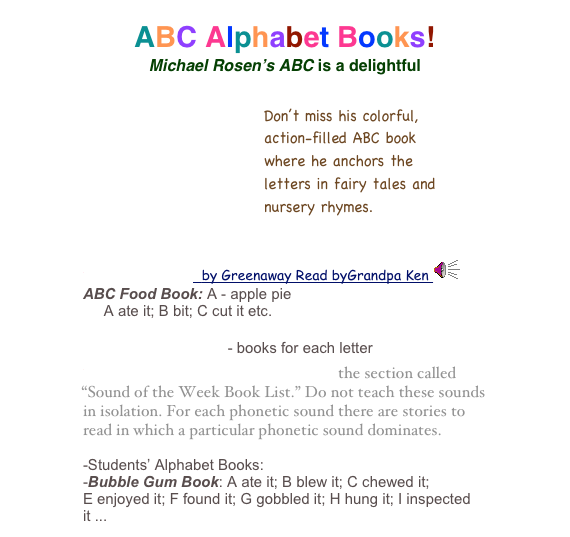 ABC Alphabet Books!
Michael Rosen's ABC is a delightful

Don't miss his colorful, action-filled ABC book where he anchors the letters in fairy tales and nursery rhymes.

by Greenaway Read byGrandpa Ken

ABC Food Book: A - apple pie
A ate it; B bit; C cut it etc.

- books for each letter

the section called "Sound of the Week Book List." Do not teach these sounds in isolation. For each phonetic sound there are stories to read in which a particular phonetic sound dominates.

-Students' Alphabet Books:
-Bubble Gum Book: A ate it; B blew it; C chewed it; E enjoyed it; F found it; G gobbled it; H hung it; I inspected it ...